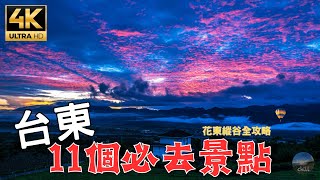 4K
ULTRA HD

台東
花東縱谷全攻略
11個必去景點